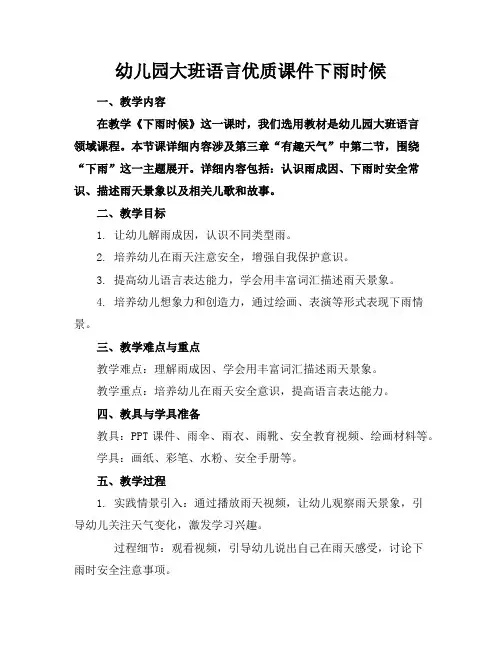 幼儿园大班语言优质课件下雨时候

一、教学内容

在教学《下雨时候》这一课时，我们选用教材是幼儿园大班语言领域课程。本节课详细内容涉及第三章“有趣天气”中第二节，围绕“下雨”这一主题展开。详细内容包括：认识雨成因、下雨时安全常识、描述雨天景象以及相关儿歌和故事。

二、教学目标

1. 让幼儿解雨成因，认识不同类型雨。

2. 培养幼儿在雨天注意安全，增强自我保护意识。

3. 提高幼儿语言表达能力，学会用丰富词汇描述雨天景象。

4. 培养幼儿想象力和创造力，通过绘画、表演等形式表现下雨情景。

三、教学难点与重点

教学难点：理解雨成因、学会用丰富词汇描述雨天景象。

教学重点：培养幼儿在雨天安全意识，提高语言表达能力。

四、教具与学具准备

教具：PPT 课件、雨伞、雨衣、雨靴、安全教育视频、绘画材料等。

学具：画纸、彩笔、水粉、安全手册等。

五、教学过程

1. 实践情景引入：通过播放雨天视频，让幼儿观察雨天景象，引导幼儿关注天气变化，激发学习兴趣。

过程细节：观看视频，引导幼儿说出自己在雨天感受，讨论下雨时安全注意事项。